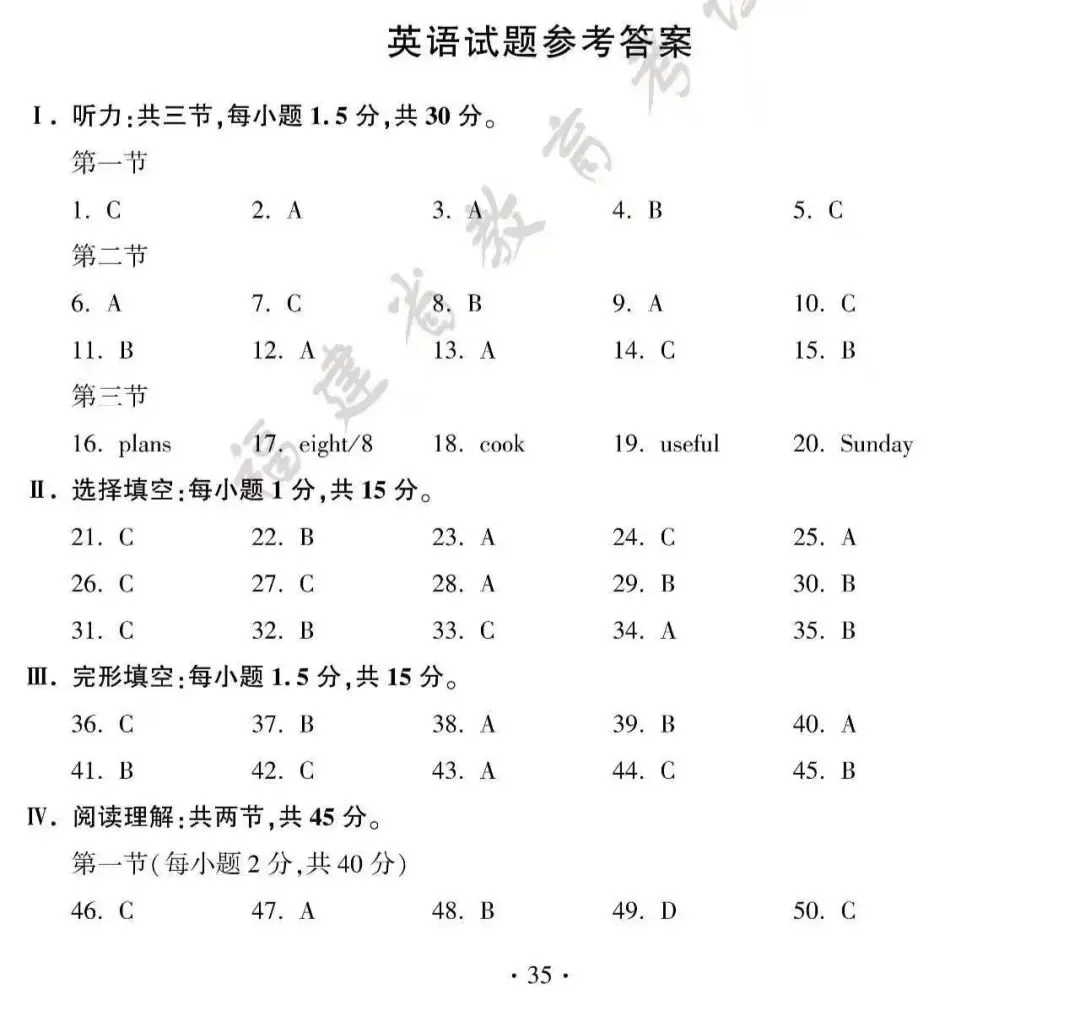 英语试题参考答案

Ⅰ. 听力:共三节,每小题 1.5 分,共 30 分。

第一节

1. C　2. A　3. A　4. B　5. C

第二节

6. A　7. C　8. B　9. A　10. C

11. B　12. A　13. A　14. C　15. B

第三节

16. plans　17. eight/8　18. cook　19. useful　20. Sunday

Ⅱ. 选择填空:每小题 1 分,共 15 分。

21. C　22. B　23. A　24. C　25. A

26. C　27. C　28. A　29. B　30. B

31. C　32. B　33. C　34. A　35. B

Ⅲ. 完形填空:每小题 1.5 分,共 15 分。

36. C　37. B　38. A　39. B　40. A

41. B　42. C　43. A　44. C　45. B

Ⅳ. 阅读理解:共两节,共 45 分。

第一节(每小题 2 分,共 40 分)

46. C　47. A　48. B　49. D　50. C

· 35 ·

福建省教育考试